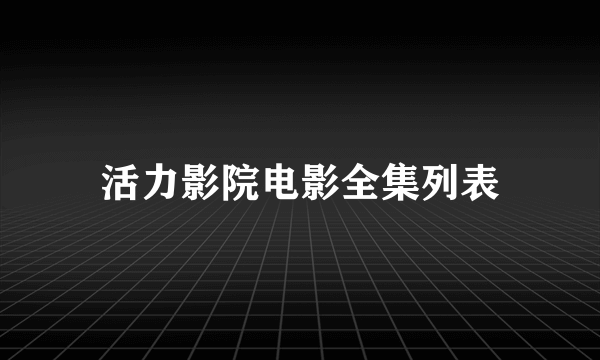 活力影院电影全集列表